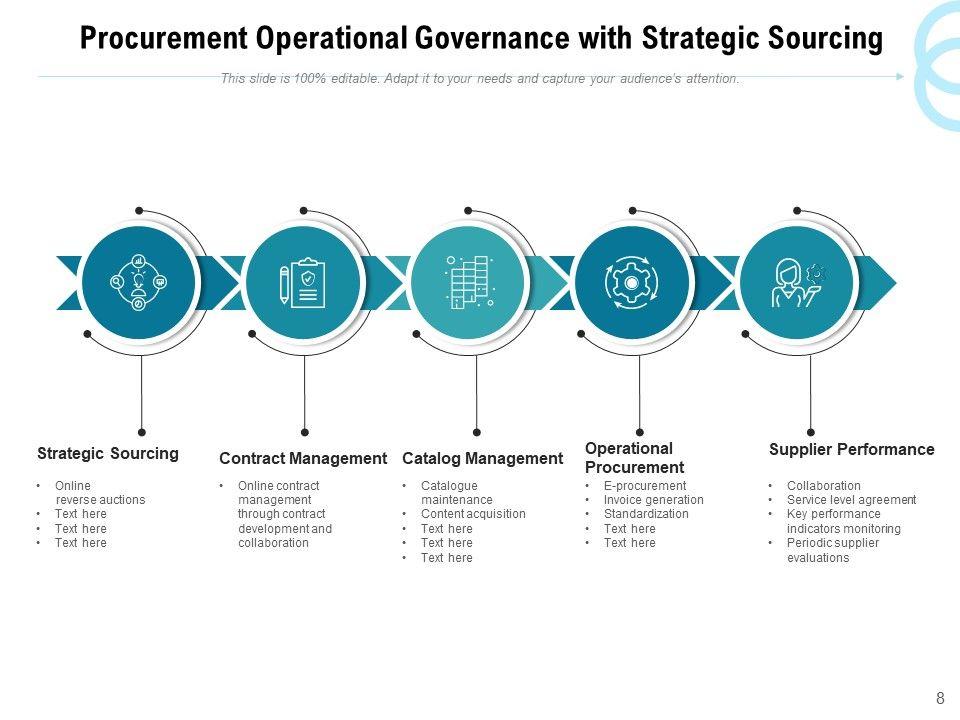 Procurement Operational Governance with Strategic Sourcing

This slide is 100% editable. Adapt it to your needs and capture your audience's attention.

Strategic Sourcing
• Online reverse auctions
• Text here
• Text here
• Text here

Contract Management
• Online contract management through contract development and collaboration

Catalog Management
• Catalogue maintenance
• Content acquisition
• Text here
• Text here
• Text here

Operational Procurement
• E-procurement
• Invoice generation
• Standardization
• Text here
• Text here

Supplier Performance
• Collaboration
• Service level agreement
• Key performance indicators monitoring
• Periodic supplier evaluations

8